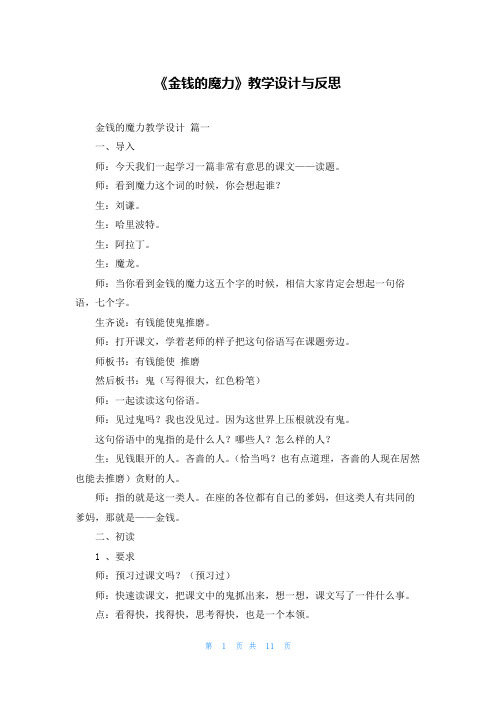 《金钱的魔力》教学设计与反思

金钱的魔力教学设计 篇一

一、导入

师：今天我们一起学习一篇非常有意思的课文——读题。

师：看到魔力这个词的时候，你会想起谁？

生：刘谦。

生：哈里波特。

生：阿拉丁。

生：魔龙。

师：当你看到金钱的魔力这五个字的时候，相信大家肯定会想起一句俗语，七个字。

生齐说：有钱能使鬼推磨。

师：打开课文，学着老师的样子把这句俗语写在课题旁边。

师板书：有钱能使 推磨

然后板书：鬼（写得很大，红色粉笔）

师：一起读读这句俗语。

师：见过鬼吗？我也没见过。因为这世界上压根就没有鬼。

这句俗语中的鬼指的是什么人？哪些人？怎么样的人？

生：见钱眼开的人。吝啬的人。（恰当吗？也有点道理，吝啬的人现在居然也能去推磨）贪财的人。

师：指的就是这一类人。在座的各位都有自己的爹妈，但这类人有共同的爹妈，那就是——金钱。

二、初读

1 、要求

师：预习过课文吗？（预习过）

师：快速读课文，把课文中的鬼抓出来，想一想，课文写了一件什么事。

点：看得快，找得快，思考得快，也是一个本领。

第 1 页 共 11 页